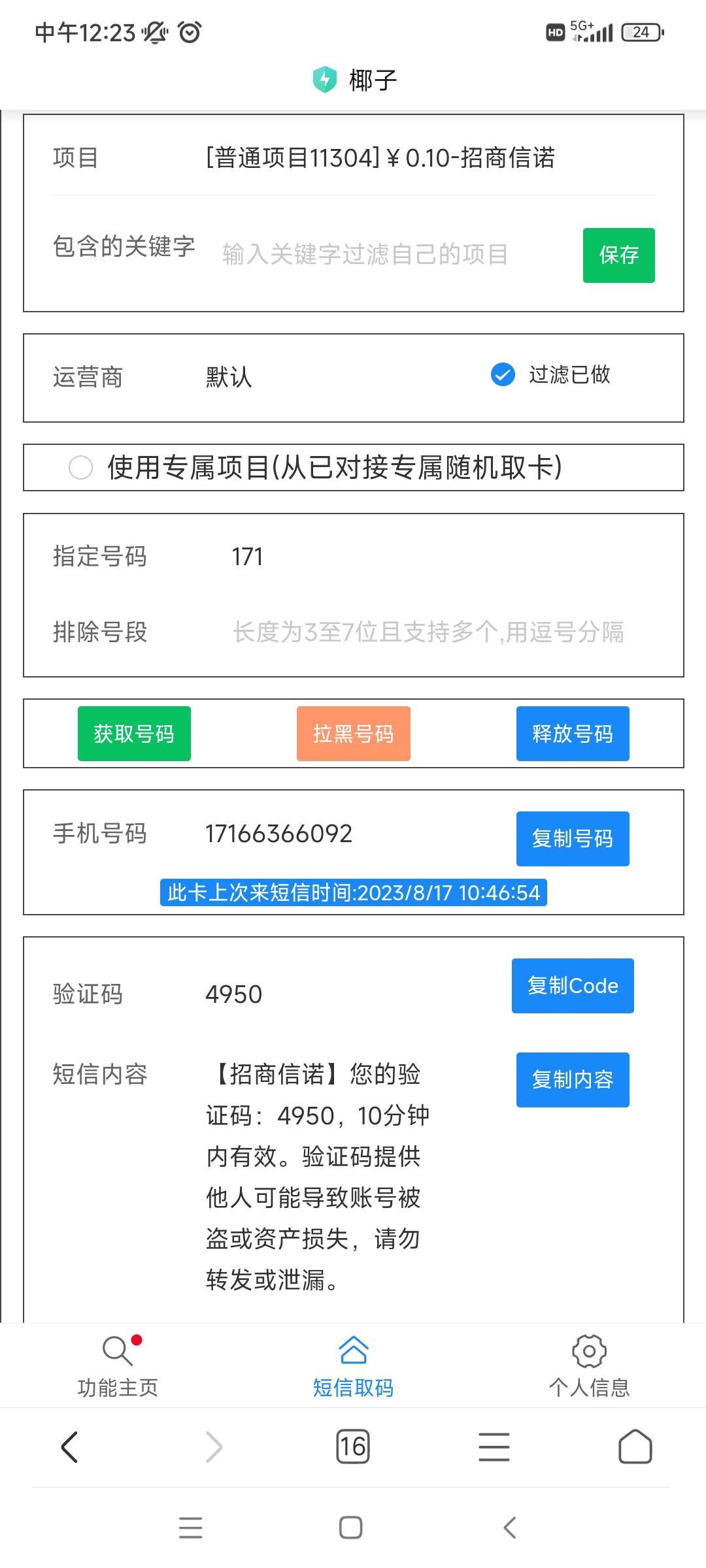 中午12:23

HD 5G+ 24

椰子

项目 [普通项目11304]￥0.10-招商信诺

包含的关键字 输入关键字过滤自己的项目 保存

运营商 默认 过滤已做

使用专属项目(从已对接专属随机取卡)

指定号码 171

排除号段 长度为3至7位且支持多个,用逗号分隔

获取号码 拉黑号码 释放号码

手机号码 17166366092 复制号码

此卡上次来短信时间:2023/8/17 10:46:54

验证码 4950 复制Code

短信内容 【招商信诺】您的验证码：4950，10分钟内有效。验证码提供他人可能导致账号被盗或资产损失，请勿转发或泄漏。 复制内容

功能主页 短信取码 个人信息

16